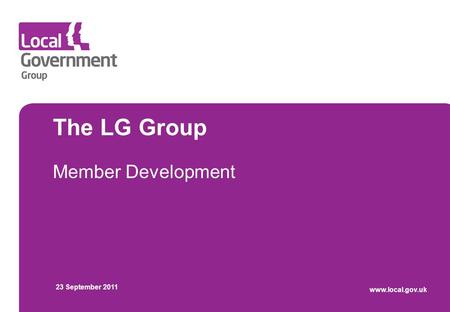 Local
Government
Group

The LG Group

Member Development

23 September 2011

www.local.gov.uk